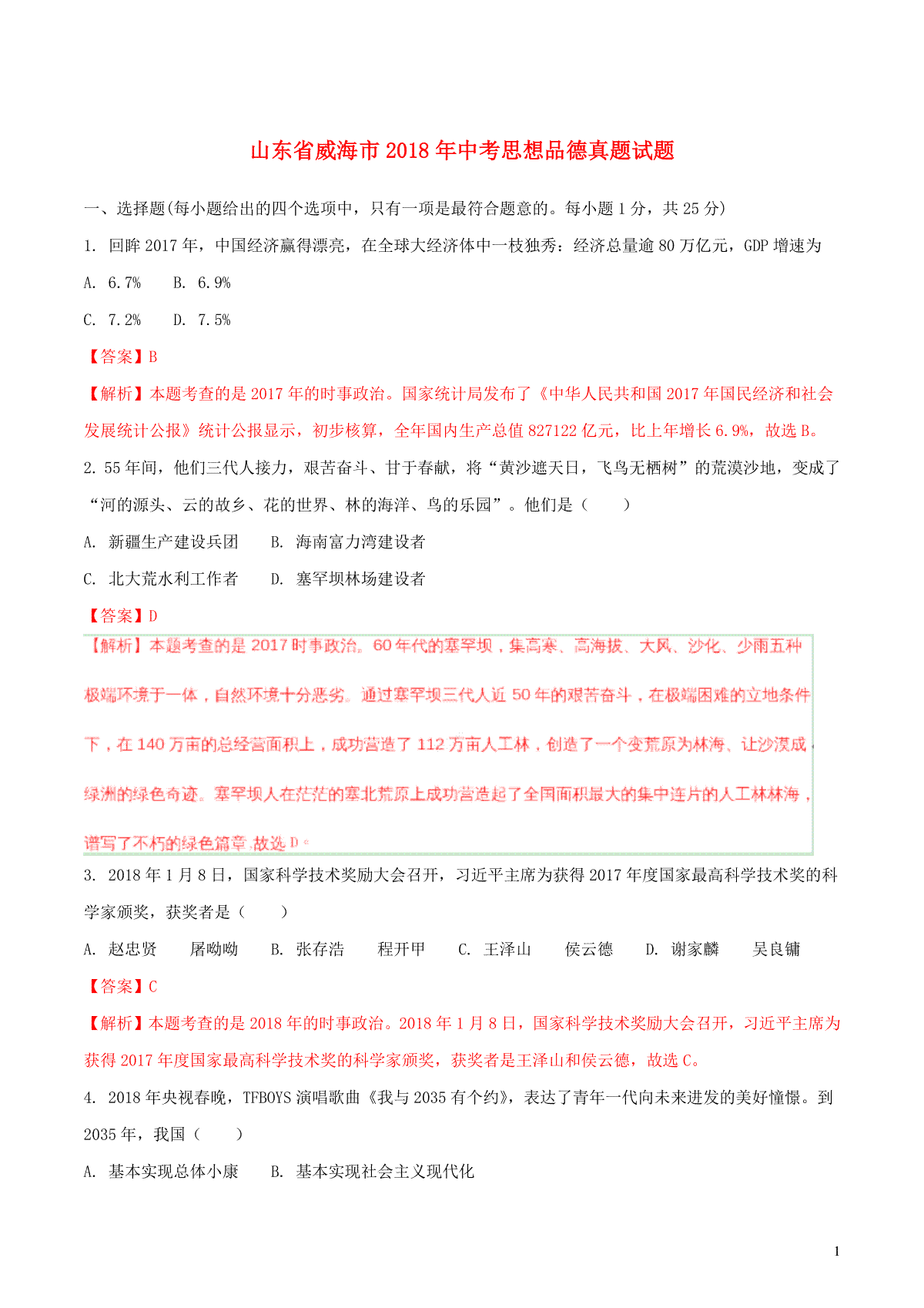 山东省威海市2018年中考思想品德真题试题

一、选择题(每小题给出的四个选项中，只有一项是最符合题意的。每小题1分，共25分)

1. 回眸2017年，中国经济赢得漂亮，在全球大经济体中一枝独秀：经济总量逾80万亿元，GDP增速为

A. 6.7%　　B. 6.9%

C. 7.2%　　D. 7.5%

【答案】B

【解析】本题考查的是2017年的时事政治。国家统计局发布了《中华人民共和国2017年国民经济和社会发展统计公报》统计公报显示，初步核算，全年国内生产总值827122亿元，比上年增长6.9%，故选B。

2. 55年间，他们三代人接力，艰苦奋斗、甘于奉献，将“黄沙遮天日，飞鸟无栖树”的荒漠沙地，变成了“河的源头、云的故乡、花的世界、林的海洋、鸟的乐园”。他们是（　　）

A. 新疆生产建设兵团　　B. 海南富力湾建设者

C. 北大荒水利工作者　　D. 塞罕坝林场建设者

【答案】D

【解析】本题考查的是2017时事政治。60年代的塞罕坝，集高寒、高海拔、大风、沙化、少雨五种极端环境于一体，自然环境十分恶劣。通过塞罕坝三代人近50年的艰苦奋斗，在极端困难的立地条件下，在140万亩的总经营面积上，成功营造了112万亩人工林，创造了一个变荒原为林海、让沙漠成绿洲的绿色奇迹。塞罕坝人在茫茫的塞北荒原上成功营造起了全国面积最大的集中连片的人工林林海，谱写了不朽的绿色篇章.故选D。

3. 2018年1月8日，国家科学技术奖励大会召开，习近平主席为获得2017年度国家最高科学技术奖的科学家颁奖，获奖者是（　　）

A. 赵忠贤　　屠呦呦　　B. 张存浩　　程开甲　　C. 王泽山　　侯云德　　D. 谢家麟　　吴良镛

【答案】C

【解析】本题考查的是2018年的时事政治。2018年1月8日，国家科学技术奖励大会召开，习近平主席为获得2017年度国家最高科学技术奖的科学家颁奖，获奖者是王泽山和侯云德，故选C。

4. 2018年央视春晚，TFBOYS演唱歌曲《我与2035有个约》，表达了青年一代向未来进发的美好憧憬。到2035年，我国（　　）

A. 基本实现总体小康　　B. 基本实现社会主义现代化

1